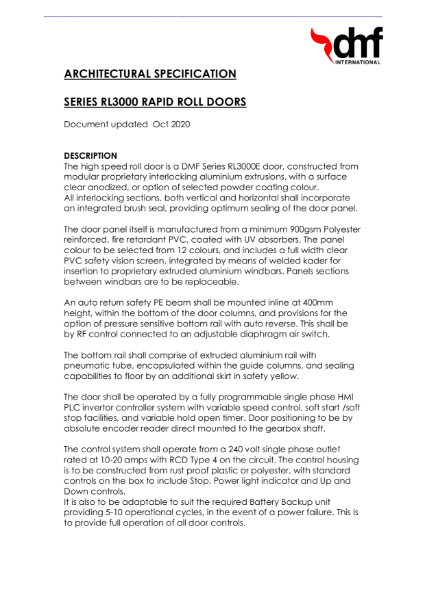 dmf INTERNATIONAL

ARCHITECTURAL SPECIFICATION

SERIES RL3000 RAPID ROLL DOORS

Document updated Oct 2020

DESCRIPTION
The high speed roll door is a DMF Series RL3000E door, constructed from modular proprietary interlocking aluminium extrusions, with a surface clear anodized, or option of selected powder coating colour.
All interlocking sections, both vertical and horizontal shall incorporate an integrated brush seal, providing optimum sealing of the door panel.

The door panel itself is manufactured from a minimum 900gsm Polyester reinforced, fire retardant PVC, coated with UV absorbers. The panel colour to be selected from 12 colours, and includes a full width clear PVC safety vision screen, integrated by means of welded kader for insertion to proprietary extruded aluminium windbars. Panels sections between windbars are to be replaceable.

An auto return safety PE beam shall be mounted inline at 400mm height, within the bottom of the door columns, and provisions for the option of pressure sensitive bottom rail with auto reverse. This shall be by RF control connected to an adjustable diaphragm air switch.

The bottom rail shall comprise of extruded aluminium rail with pneumatic tube, encapsulated within the guide columns, and sealing capabilities to floor by an additional skirt in safety yellow.

The door shall be operated by a fully programmable single phase HMI PLC invertor controller system with variable speed control, soft start /soft stop facilities, and variable hold open timer. Door positioning to be by absolute encoder reader direct mounted to the gearbox shaft.

The control system shall operate from a 240 volt single phase outlet rated at 10-20 amps with RCD Type 4 on the circuit. The control housing is to be constructed from rust proof plastic or polyester, with standard controls on the box to include Stop, Power light indicator and Up and Down controls.
It is also to be adaptable to suit the required Battery Backup unit providing 5-10 operational cycles, in the event of a power failure. This is to provide full operation of all door controls.